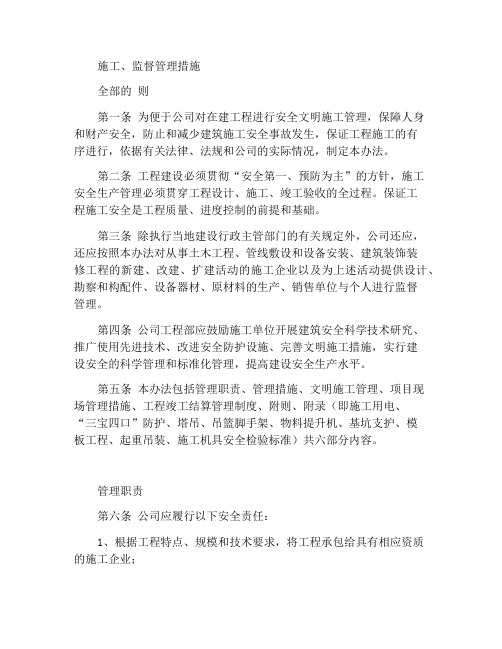 施工、监督管理措施

全部的 则

第一条 为便于公司对在建工程进行安全文明施工管理，保障人身和财产安全，防止和减少建筑施工安全事故发生，保证工程施工的有序进行，依据有关法律、法规和公司的实际情况，制定本办法。

第二条 工程建设必须贯彻“安全第一、预防为主”的方针，施工安全生产管理必须贯穿工程设计、施工、竣工验收的全过程。保证工程施工安全是工程质量、进度控制的前提和基础。

第三条 除执行当地建设行政主管部门的有关规定外，公司还应，还应按照本办法对从事土木工程、管线敷设和设备安装、建筑装饰装修工程的新建、改建、扩建活动的施工企业以及为上述活动提供设计、勘察和构配件、设备器材、原材料的生产、销售单位与个人进行监督管理。

第四条 公司工程部应鼓励施工单位开展建筑安全科学技术研究、推广使用先进技术、改进安全防护设施、完善文明施工措施，实行建设安全的科学管理和标准化管理，提高建设安全生产水平。

第五条 本办法包括管理职责、管理措施、文明施工管理、项目现场管理措施、工程竣工结算管理制度、附则、附录（即施工用电、“三宝四口”防护、塔吊、吊篮脚手架、物料提升机、基坑支护、模板工程、起重吊装、施工机具安全检验标准）共六部分内容。

管理职责

第六条 公司应履行以下安全责任：

1、根据工程特点、规模和技术要求，将工程承包给具有相应资质的施工企业；